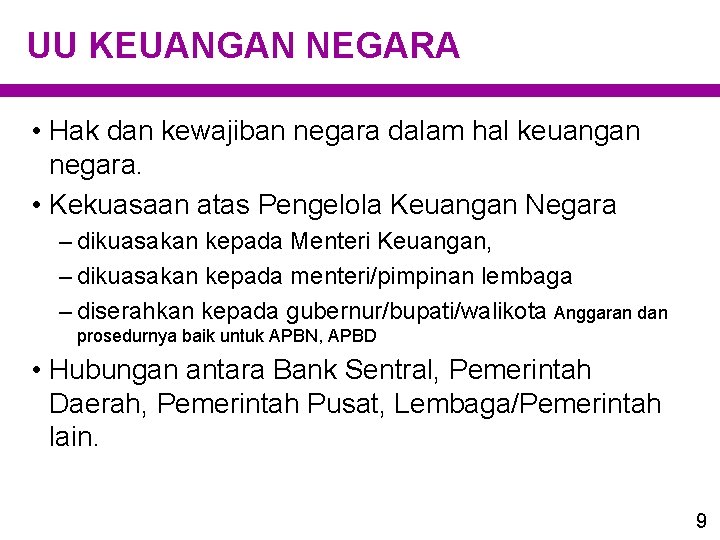 UU KEUANGAN NEGARA

• Hak dan kewajiban negara dalam hal keuangan negara.

• Kekuasaan atas Pengelola Keuangan Negara
– dikuasakan kepada Menteri Keuangan,
– dikuasakan kepada menteri/pimpinan lembaga
– diserahkan kepada gubernur/bupati/walikota Anggaran dan prosedurnya baik untuk APBN, APBD

• Hubungan antara Bank Sentral, Pemerintah Daerah, Pemerintah Pusat, Lembaga/Pemerintah lain.

9